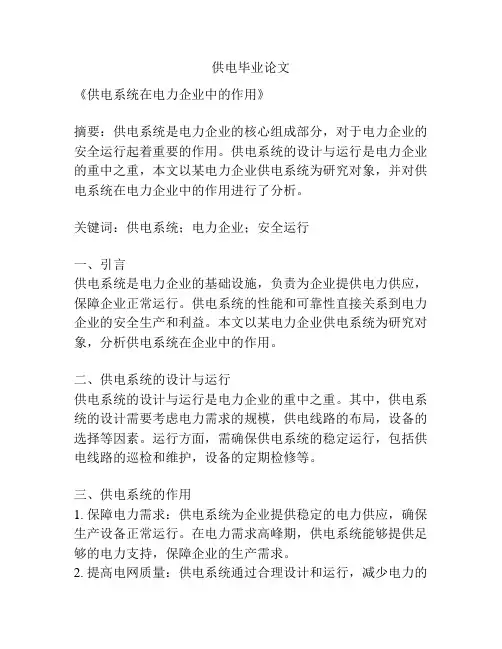 供电毕业论文

《供电系统在电力企业中的作用》

摘要：供电系统是电力企业的核心组成部分，对于电力企业的安全运行起着重要的作用。供电系统的设计与运行是电力企业的重中之重，本文以某电力企业供电系统为研究对象，并对供电系统在电力企业中的作用进行了分析。

关键词：供电系统；电力企业；安全运行

一、引言
供电系统是电力企业的基础设施，负责为企业提供电力供应，保障企业正常运行。供电系统的性能和可靠性直接关系到电力企业的安全生产和利益。本文以某电力企业供电系统为研究对象，分析供电系统在企业中的作用。

二、供电系统的设计与运行
供电系统的设计与运行是电力企业的重中之重。其中，供电系统的设计需要考虑电力需求的规模，供电线路的布局，设备的选择等因素。运行方面，需确保供电系统的稳定运行，包括供电线路的巡检和维护，设备的定期检修等。

三、供电系统的作用
1. 保障电力需求：供电系统为企业提供稳定的电力供应，确保生产设备正常运行。在电力需求高峰期，供电系统能够提供足够的电力支持，保障企业的生产需求。
2. 提高电网质量：供电系统通过合理设计和运行，减少电力的